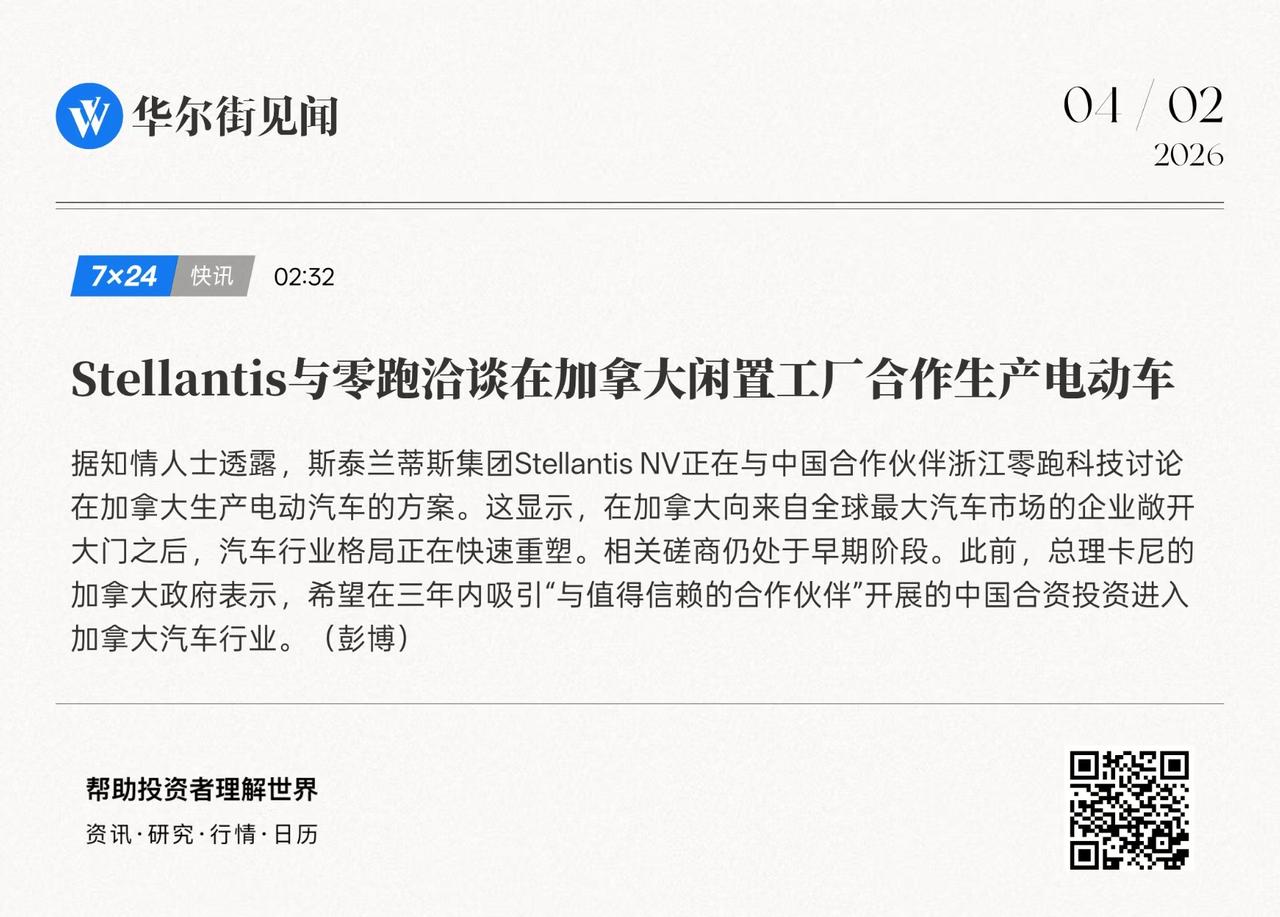 华尔街见闻

04 / 02
2026

7×24 快讯 02:32

Stellantis与零跑洽谈在加拿大闲置工厂合作生产电动车

据知情人士透露，斯泰兰蒂斯集团Stellantis NV正在与中国合作伙伴浙江零跑科技讨论在加拿大生产电动汽车的方案。这显示，在加拿大向来自全球最大汽车市场的企业敞开大门之后，汽车行业格局正在快速重塑。相关磋商仍处于早期阶段。此前，总理卡尼的加拿大政府表示，希望在三年内吸引“与值得信赖的合作伙伴”开展的中国合资投资进入加拿大汽车行业。（彭博）

帮助投资者理解世界
资讯·研究·行情·日历